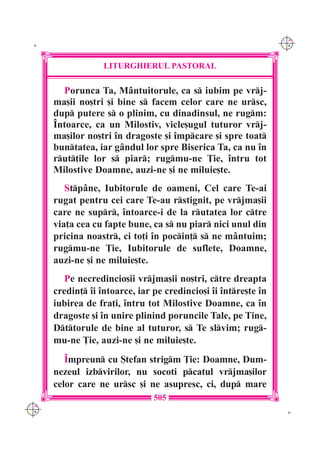 LITURGHIERUL PASTORAL

Porunca Ta, Mântuitorule, ca să iubim pe vrăjmașii noștri și bine să facem celor care ne urăsc, după putere să o plinim, cu dinadinsul, ne rugăm: Întoarce, ca un Milostiv, vicleșugul tuturor vrăjmașilor noștri în dragoste și împăcare și spre toată bunătatea, iar gândul lor spre Biserica Ta, ca nu în răutățile lor să piară; rugămu-ne Ție, întru tot Milostive Doamne, auzi-ne și ne miluiește.

Stăpâne, Iubitorule de oameni, Cel care Te-ai rugat pentru cei care Te-au răstignit, pe vrăjmașii care ne supără, întoarce-i de la răutatea lor către viața cea cu fapte bune, ca să nu piară nici unul din pricina noastră, ci toți în pocăință să ne mântuim; rugămu-ne Ție, Iubitorule de suflete, Doamne, auzi-ne și ne miluiește.

Pe necredincioșii vrăjmașii noștri, către dreapta credință îi întoarce, iar pe credincioși îi întărește în iubirea de frați, întru tot Milostive Doamne, ca în dragoste și în unire plinind poruncile Tale, pe Tine, Dătătorule de bine al tuturor, să Te slăvim; rugămu-ne Ție, auzi-ne și ne miluiește.

Împreună cu Ștefan strigăm Ție: Doamne, Dumnezeul izbăvirilor, nu socoti păcatul vrăjmașilor celor care ne urăsc și ne asupresc, ci, după mare

505